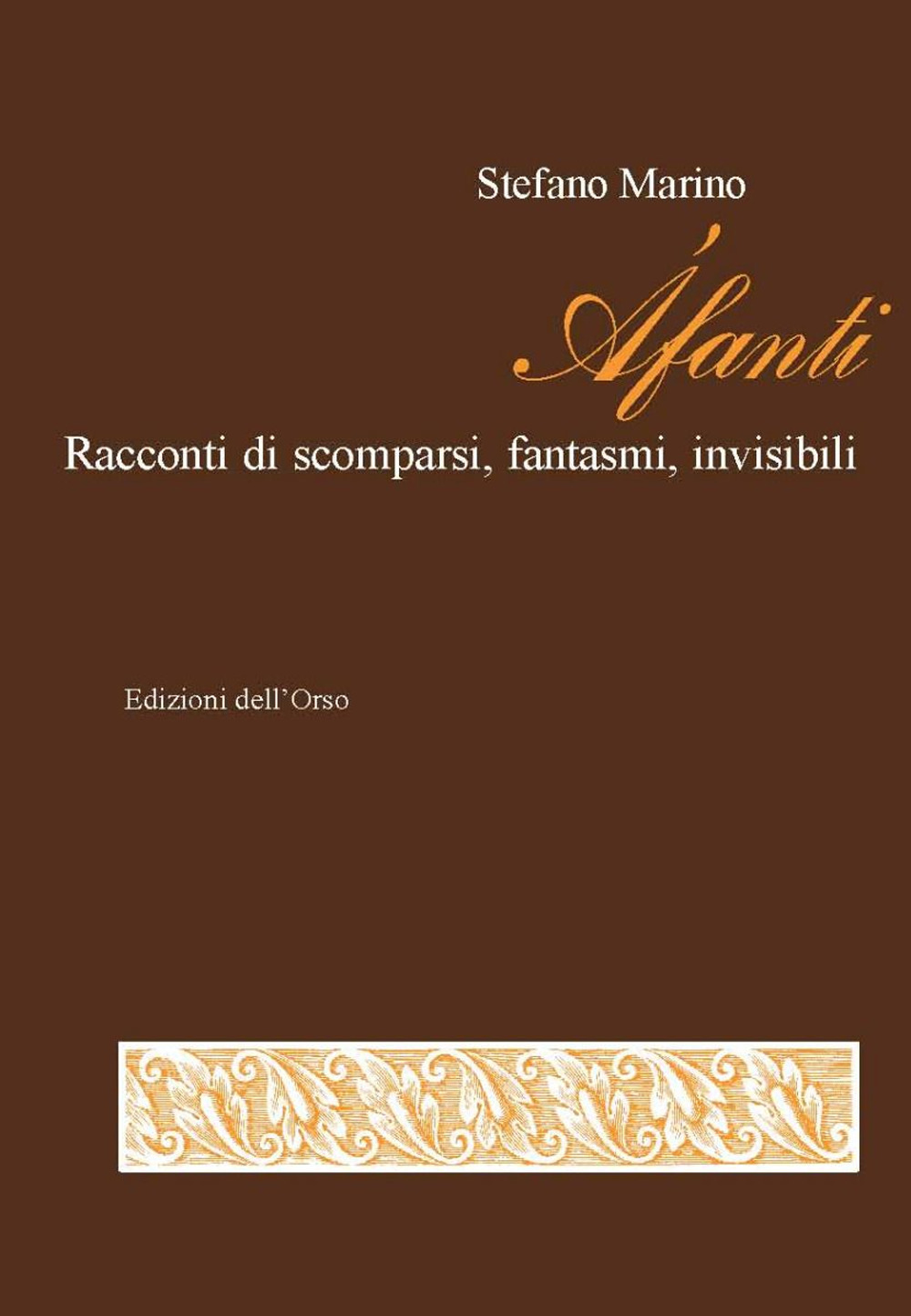 Stefano Marino

Áfanti

Racconti di scomparsi, fantasmi, invisibili

Edizioni dell'Orso